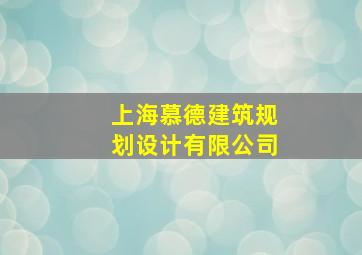 上海慕德建筑规划设计有限公司